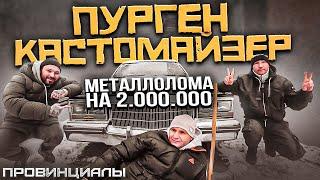 ПУРГЕН КАСТОМАЙЗЕР

МЕТАЛЛОЛОМА НА 2.000.000

ПРОВИНЦИАЛЫ